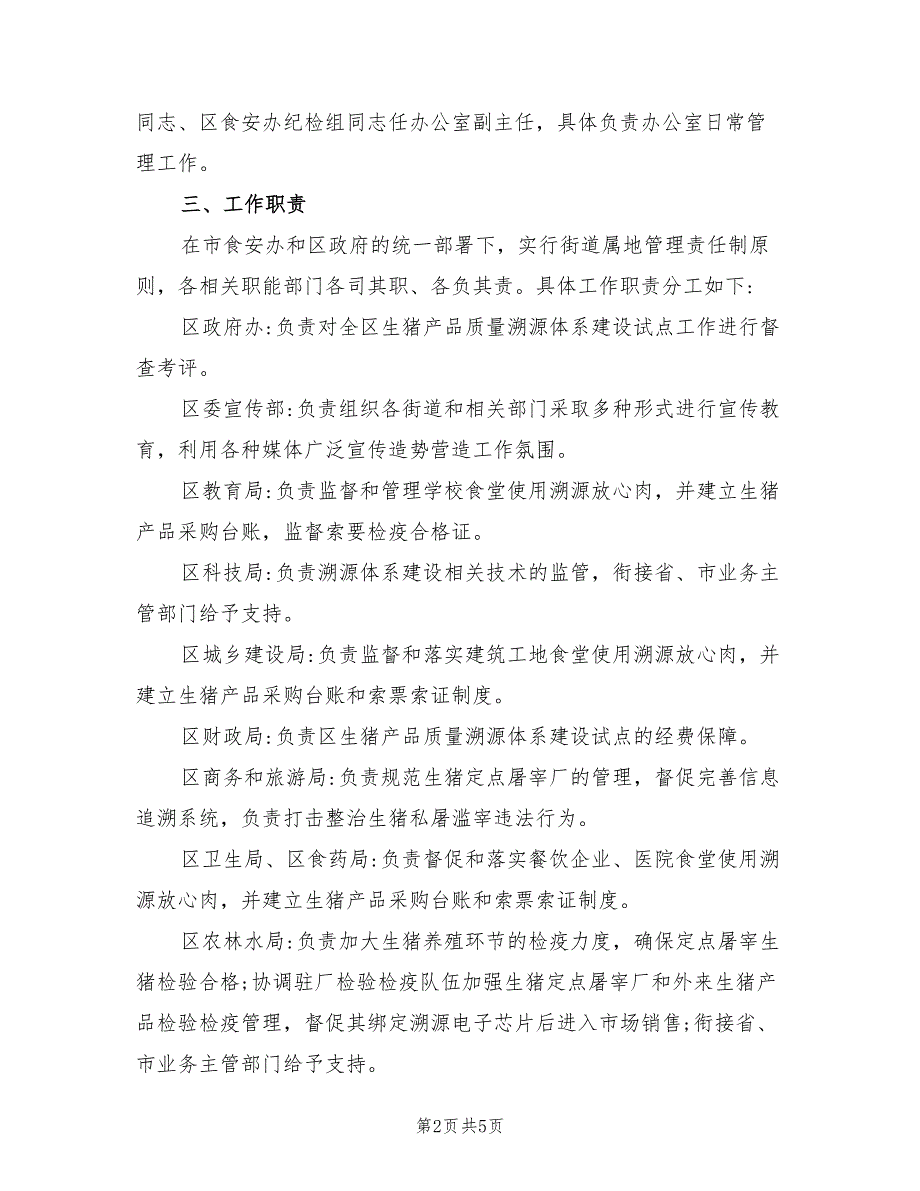 同志、区食安办纪检组同志任办公室副主任，具体负责办公室日常管理工作。

三、工作职责

在市食安办和区政府的统一部署下，实行街道属地管理责任制原则，各相关职能部门各司其职、各负其责。具体工作职责分工如下:

区政府办:负责对全区生猪产品质量溯源体系建设试点工作进行督查考评。

区委宣传部:负责组织各街道和相关部门采取多种形式进行宣传教育，利用各种媒体广泛宣传造势营造工作氛围。

区教育局:负责监督和管理学校食堂使用溯源放心肉，并建立生猪产品采购台账，监督索要检疫合格证。

区科技局:负责溯源体系建设相关技术的监管，衔接省、市业务主管部门给予支持。

区城乡建设局:负责监督和落实建筑工地食堂使用溯源放心肉，并建立生猪产品采购台账和索票索证制度。

区财政局:负责区生猪产品质量溯源体系建设试点的经费保障。

区商务和旅游局:负责规范生猪定点屠宰厂的管理，督促完善信息追溯系统，负责打击整治生猪私屠滥宰违法行为。

区卫生局、区食药局:负责督促和落实餐饮企业、医院食堂使用溯源放心肉，并建立生猪产品采购台账和索票索证制度。

区农林水局:负责加大生猪养殖环节的检疫力度，确保定点屠宰生猪检验合格;协调驻厂检验检疫队伍加强生猪定点屠宰厂和外来生猪产品检验检疫管理，督促其绑定溯源电子芯片后进入市场销售;衔接省、市业务主管部门给予支持。

第2页 共5页